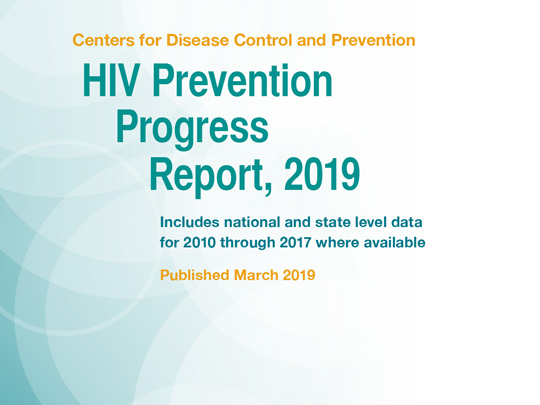 Centers for Disease Control and Prevention

HIV Prevention Progress Report, 2019

Includes national and state level data for 2010 through 2017 where available

Published March 2019